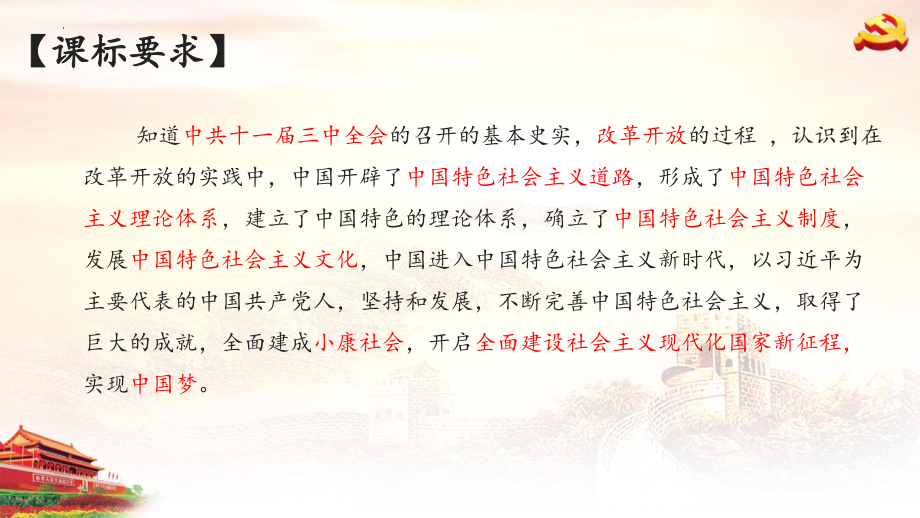 【课标要求】

知道中共十一届三中全会的召开的基本史实，改革开放的过程 ，认识到在改革开放的实践中，中国开辟了中国特色社会主义道路，形成了中国特色社会主义理论体系，建立了中国特色的理论体系，确立了中国特色社会主义制度，发展中国特色社会主义文化，中国进入中国特色社会主义新时代，以习近平为主要代表的中国共产党人，坚持和发展，不断完善中国特色社会主义，取得了巨大的成就，全面建成小康社会，开启全面建设社会主义现代化国家新征程，实现中国梦。